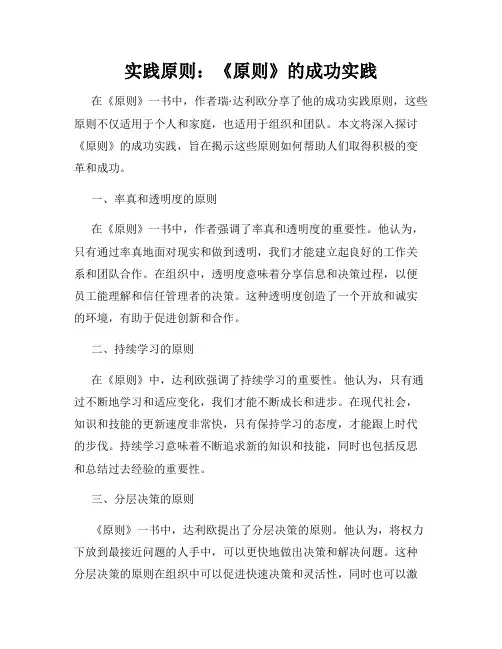 实践原则：《原则》的成功实践

在《原则》一书中，作者瑞·达利欧分享了他的成功实践原则，这些原则不仅适用于个人和家庭，也适用于组织和团队。本文将深入探讨《原则》的成功实践，旨在揭示这些原则如何帮助人们取得积极的变革和成功。

一、率真和透明度的原则

在《原则》一书中，作者强调了率真和透明度的重要性。他认为，只有通过率真地面对现实和做到透明，我们才能建立起良好的工作关系和团队合作。在组织中，透明度意味着分享信息和决策过程，以便员工能理解和信任管理者的决策。这种透明度创造了一个开放和诚实的环境，有助于促进创新和合作。

二、持续学习的原则

在《原则》中，达利欧强调了持续学习的重要性。他认为，只有通过不断地学习和适应变化，我们才能不断成长和进步。在现代社会，知识和技能的更新速度非常快，只有保持学习的态度，才能跟上时代的步伐。持续学习意味着不断追求新的知识和技能，同时也包括反思和总结过去经验的重要性。

三、分层决策的原则

《原则》一书中，达利欧提出了分层决策的原则。他认为，将权力下放到最接近问题的人手中，可以更快地做出决策和解决问题。这种分层决策的原则在组织中可以促进快速决策和灵活性，同时也可以激